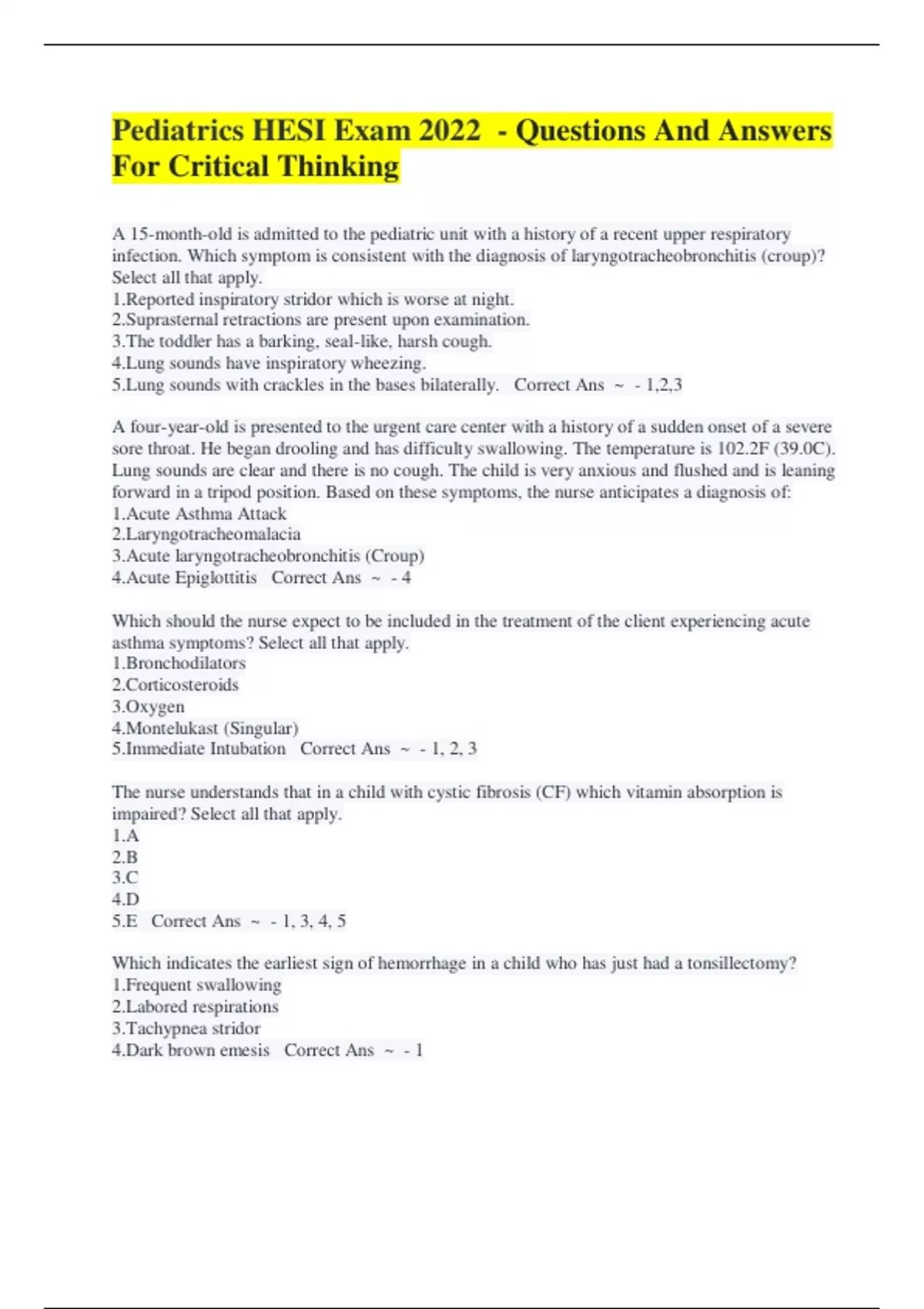 Pediatrics HESI Exam 2022 - Questions And Answers For Critical Thinking

A 15-month-old is admitted to the pediatric unit with a history of a recent upper respiratory infection. Which symptom is consistent with the diagnosis of laryngotracheobronchitis (croup)? Select all that apply.
1.Reported inspiratory stridor which is worse at night.
2.Suprasternal retractions are present upon examination.
3.The toddler has a barking, seal-like, harsh cough.
4.Lung sounds have inspiratory wheezing.
5.Lung sounds with crackles in the bases bilaterally. Correct Ans ~ - 1,2,3

A four-year-old is presented to the urgent care center with a history of a sudden onset of a severe sore throat. He began drooling and has difficulty swallowing. The temperature is 102.2F (39.0C). Lung sounds are clear and there is no cough. The child is very anxious and flushed and is leaning forward in a tripod position. Based on these symptoms, the nurse anticipates a diagnosis of:
1.Acute Asthma Attack
2.Laryngotracheomalacia
3.Acute laryngotracheobronchitis (Croup)
4.Acute Epiglottitis Correct Ans ~ - 4

Which should the nurse expect to be included in the treatment of the client experiencing acute asthma symptoms? Select all that apply.
1.Bronchodilators
2.Corticosteroids
3.Oxygen
4.Montelukast (Singular)
5.Immediate Intubation Correct Ans ~ - 1, 2, 3

The nurse understands that in a child with cystic fibrosis (CF) which vitamin absorption is impaired? Select all that apply.
1.A
2.B
3.C
4.D
5.E Correct Ans ~ - 1, 3, 4, 5

Which indicates the earliest sign of hemorrhage in a child who has just had a tonsillectomy?
1.Frequent swallowing
2.Labored respirations
3.Tachypnea stridor
4.Dark brown emesis Correct Ans ~ - 1